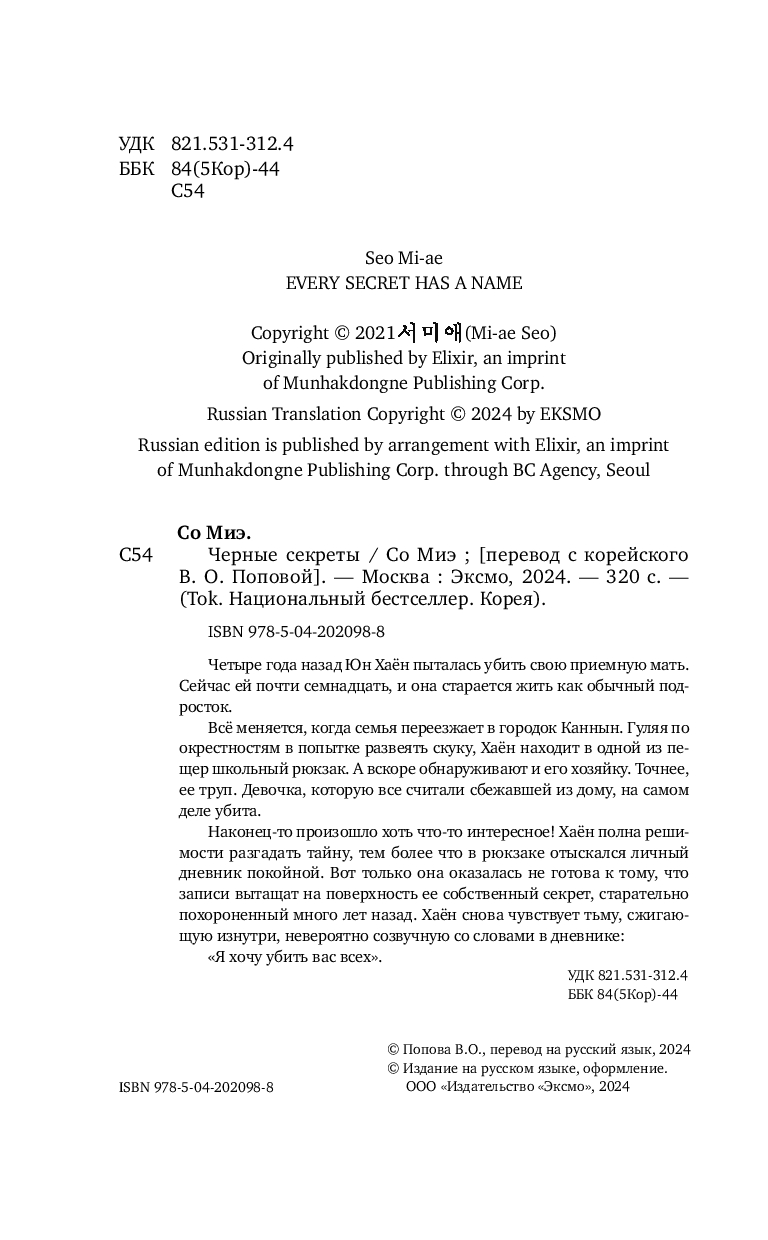 УДК 821.531-312.4
ББК 84(5Кор)-44
С54

Seo Mi-ae
EVERY SECRET HAS A NAME

Copyright © 2021 서미애 (Mi-ae Seo)
Originally published by Elixir, an imprint of Munhakdongne Publishing Corp.

Russian Translation Copyright © 2024 by EKSMO

Russian edition is published by arrangement with Elixir, an imprint of Munhakdongne Publishing Corp. through BC Agency, Seoul

Со Миэ.
С54 Черные секреты / Со Миэ ; [перевод с корейского В. О. Поповой]. — Москва : Эксмо, 2024. — 320 с. — (Tok. Национальный бестселлер. Корея).

ISBN 978-5-04-202098-8

Четыре года назад Юн Хаён пыталась убить свою приемную мать. Сейчас ей почти семнадцать, и она старается жить как обычный подросток.

Всё меняется, когда семья переезжает в городок Каннын. Гуляя по окрестностям в попытке развеять скуку, Хаён находит в одной из пещер школьный рюкзак. А вскоре обнаруживают и его хозяйку. Точнее, ее труп. Девочка, которую все считали сбежавшей из дому, на самом деле убита.

Наконец-то произошло хоть что-то интересное! Хаён полна решимости разгадать тайну, тем более что в рюкзаке отыскался личный дневник покойной. Вот только она оказалась не готова к тому, что записи вытащат на поверхность ее собственный секрет, старательно похороненный много лет назад. Хаён снова чувствует тьму, сжигающую изнутри, невероятно созвучную со словами в дневнике:

«Я хочу убить вас всех».

УДК 821.531-312.4
ББК 84(5Кор)-44

© Попова В.О., перевод на русский язык, 2024
© Издание на русском языке, оформление.
ООО «Издательство «Эксмо», 2024

ISBN 978-5-04-202098-8